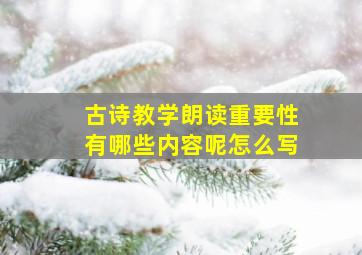 古诗教学朗读重要性
有哪些内容呢怎么写